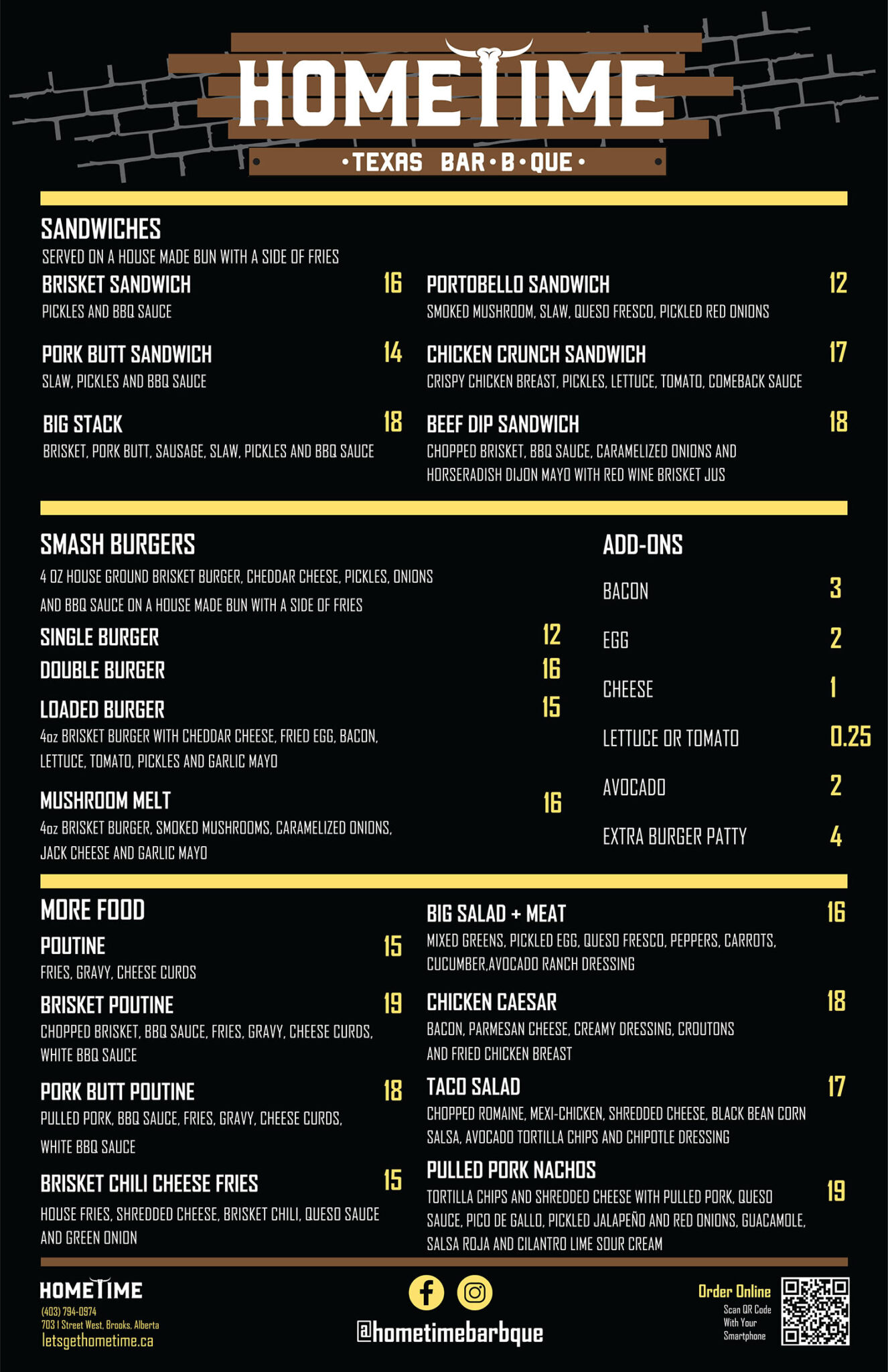 HOMETIME
•TEXAS BAR•B•QUE•

SANDWICHES
SERVED ON A HOUSE MADE BUN WITH A SIDE OF FRIES

BRISKET SANDWICH 16
PICKLES AND BBQ SAUCE

PORK BUTT SANDWICH 14
SLAW, PICKLES AND BBQ SAUCE

BIG STACK 18
BRISKET, PORK BUTT, SAUSAGE, SLAW, PICKLES AND BBQ SAUCE

PORTOBELLO SANDWICH 12
SMOKED MUSHROOM, SLAW, QUESO FRESCO, PICKLED RED ONIONS

CHICKEN CRUNCH SANDWICH 17
CRISPY CHICKEN BREAST, PICKLES, LETTUCE, TOMATO, COMEBACK SAUCE

BEEF DIP SANDWICH 18
CHOPPED BRISKET, BBQ SAUCE, CARAMELIZED ONIONS AND HORSERADISH DIJON MAYO WITH RED WINE BRISKET JUS

SMASH BURGERS
4 OZ HOUSE GROUND BRISKET BURGER, CHEDDAR CHEESE, PICKLES, ONIONS AND BBQ SAUCE ON A HOUSE MADE BUN WITH A SIDE OF FRIES

SINGLE BURGER 12
DOUBLE BURGER 16
LOADED BURGER 15
4oz BRISKET BURGER WITH CHEDDAR CHEESE, FRIED EGG, BACON, LETTUCE, TOMATO, PICKLES AND GARLIC MAYO

MUSHROOM MELT 16
4oz BRISKET BURGER, SMOKED MUSHROOMS, CARAMELIZED ONIONS, JACK CHEESE AND GARLIC MAYO

ADD-ONS
BACON 3
EGG 2
CHEESE 1
LETTUCE OR TOMATO 0.25
AVOCADO 2
EXTRA BURGER PATTY 4

MORE FOOD
POUTINE 15
FRIES, GRAVY, CHEESE CURDS

BRISKET POUTINE 19
CHOPPED BRISKET, BBQ SAUCE, FRIES, GRAVY, CHEESE CURDS, WHITE BBQ SAUCE

PORK BUTT POUTINE 18
PULLED PORK, BBQ SAUCE, FRIES, GRAVY, CHEESE CURDS, WHITE BBQ SAUCE

BRISKET CHILI CHEESE FRIES 15
HOUSE FRIES, SHREDDED CHEESE, BRISKET CHILI, QUESO SAUCE AND GREEN ONION

BIG SALAD + MEAT 16
MIXED GREENS, PICKLED EGG, QUESO FRESCO, PEPPERS, CARROTS, CUCUMBER,AVOCADO RANCH DRESSING

CHICKEN CAESAR 18
BACON, PARMESAN CHEESE, CREAMY DRESSING, CROUTONS AND FRIED CHICKEN BREAST

TACO SALAD 17
CHOPPED ROMAINE, MEXI-CHICKEN, SHREDDED CHEESE, BLACK BEAN CORN SALSA, AVOCADO TORTILLA CHIPS AND CHIPOTLE DRESSING

PULLED PORK NACHOS 19
TORTILLA CHIPS AND SHREDDED CHEESE WITH PULLED PORK, QUESO SAUCE, PICO DE GALLO, PICKLED JALAPEÑO AND RED ONIONS, GUACAMOLE, SALSA ROJA AND CILANTRO LIME SOUR CREAM

HOMETIME
(403) 794-0974
703 1 Street West, Brooks, Alberta
letsgethometime.ca

@hometimebarbque

Order Online
Scan QR Code With Your Smartphone